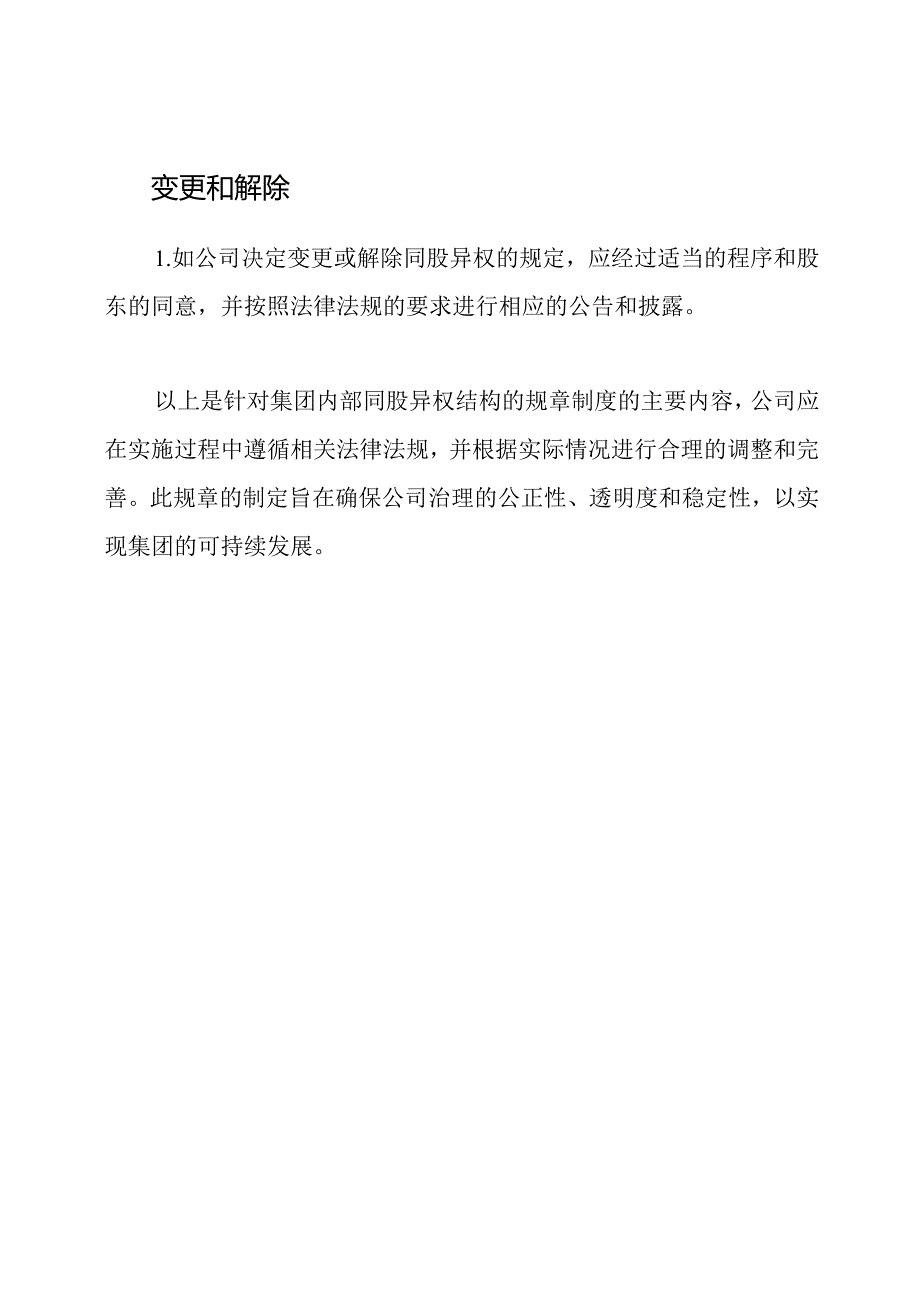 变更和解除

1.如公司决定变更或解除同股异权的规定，应经过适当的程序和股东的同意，并按照法律法规的要求进行相应的公告和披露。

以上是针对集团内部同股异权结构的规章制度的主要内容，公司应在实施过程中遵循相关法律法规，并根据实际情况进行合理的调整和完善。此规章的制定旨在确保公司治理的公正性、透明度和稳定性，以实现集团的可持续发展。